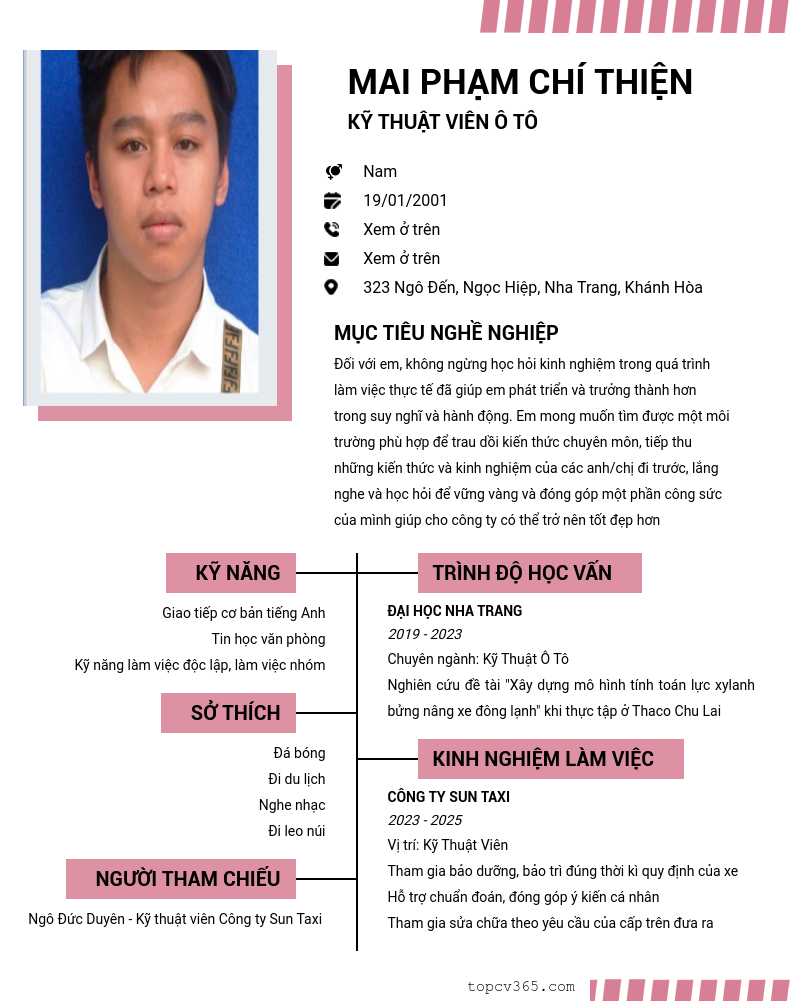 MAI PHẠM CHÍ THIỆN
KỸ THUẬT VIÊN Ô TÔ

Nam
19/01/2001
Xem ở trên
Xem ở trên
323 Ngô Đến, Ngọc Hiệp, Nha Trang, Khánh Hòa

MỤC TIÊU NGHỀ NGHIỆP
Đối với em, không ngừng học hỏi kinh nghiệm trong quá trình làm việc thực tế đã giúp em phát triển và trưởng thành hơn trong suy nghĩ và hành động. Em mong muốn tìm được một môi trường phù hợp để trau dồi kiến thức chuyên môn, tiếp thu những kiến thức và kinh nghiệm của các anh/chị đi trước, lắng nghe và học hỏi để vững vàng và đóng góp một phần công sức của mình giúp cho công ty có thể trở nên tốt đẹp hơn

KỸ NĂNG
Giao tiếp cơ bản tiếng Anh
Tin học văn phòng
Kỹ năng làm việc độc lập, làm việc nhóm

SỞ THÍCH
Đá bóng
Đi du lịch
Nghe nhạc
Đi leo núi

NGƯỜI THAM CHIẾU
Ngô Đức Duyên - Kỹ thuật viên Công ty Sun Taxi

TRÌNH ĐỘ HỌC VẤN
ĐẠI HỌC NHA TRANG
2019 - 2023
Chuyên ngành: Kỹ Thuật Ô Tô
Nghiên cứu đề tài "Xây dựng mô hình tính toán lực xylanh bửng nâng xe đông lạnh" khi thực tập ở Thaco Chu Lai

KINH NGHIỆM LÀM VIỆC
CÔNG TY SUN TAXI
2023 - 2025
Vị trí: Kỹ Thuật Viên
Tham gia bảo dưỡng, bảo trì đúng thời kì quy định của xe
Hỗ trợ chuẩn đoán, đóng góp ý kiến cá nhân
Tham gia sửa chữa theo yêu cầu của cấp trên đưa ra

topcv365.com